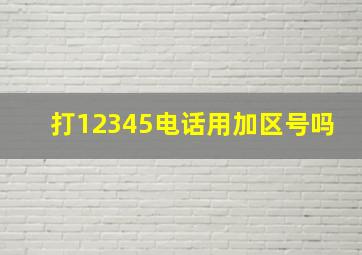 打12345电话用加区号吗